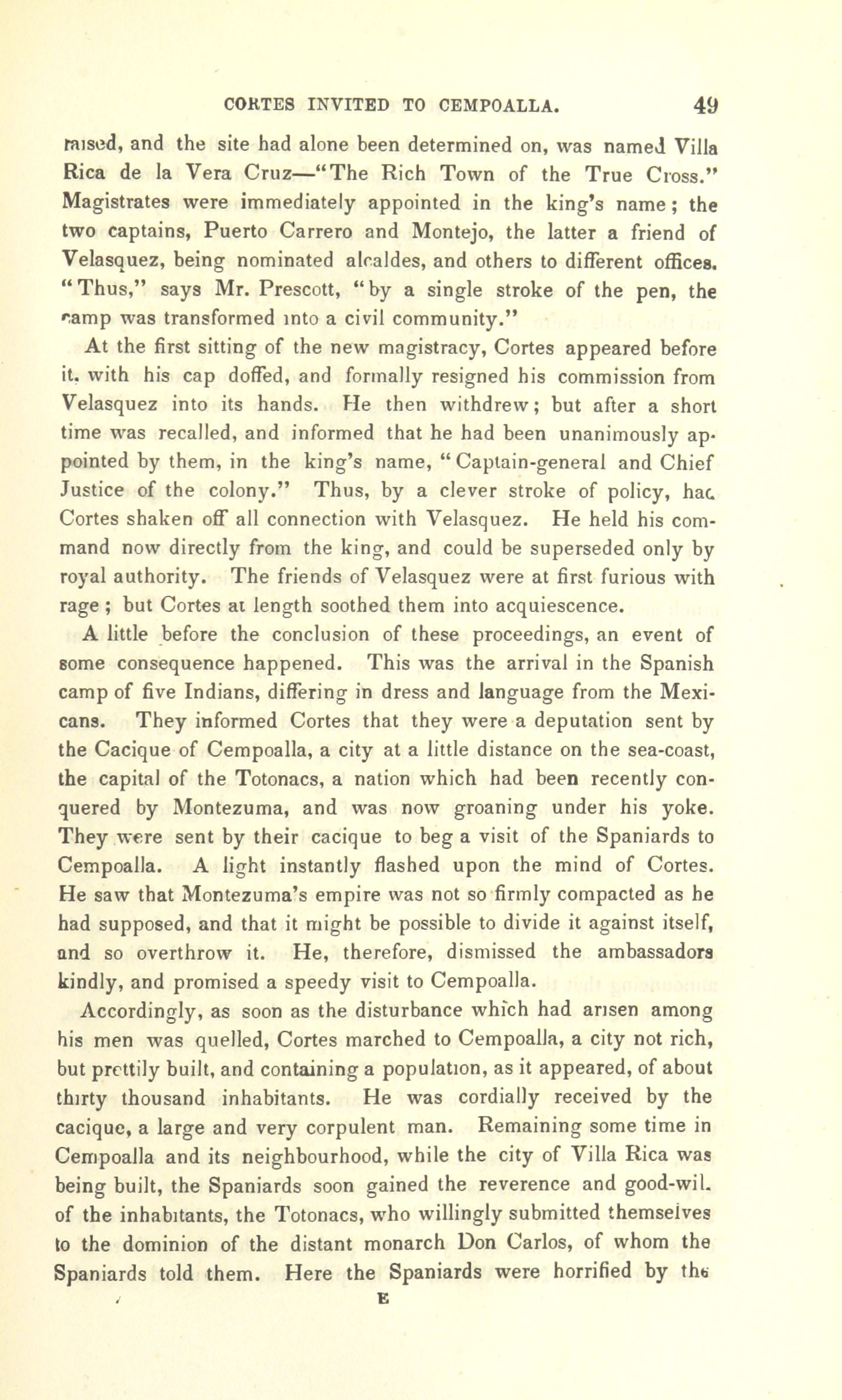 CORTES INVITED TO CEMPOALLA. 49

raised, and the site had alone been determined on, was named Villa Rica de la Vera Cruz—"The Rich Town of the True Cross." Magistrates were immediately appointed in the king's name; the two captains, Puerto Carrero and Montejo, the latter a friend of Velasquez, being nominated alcaldes, and others to different offices. "Thus," says Mr. Prescott, "by a single stroke of the pen, the camp was transformed into a civil community."

At the first sitting of the new magistracy, Cortes appeared before it. with his cap doffed, and formally resigned his commission from Velasquez into its hands. He then withdrew; but after a short time was recalled, and informed that he had been unanimously appointed by them, in the king's name, "Captain-general and Chief Justice of the colony." Thus, by a clever stroke of policy, had Cortes shaken off all connection with Velasquez. He held his command now directly from the king, and could be superseded only by royal authority. The friends of Velasquez were at first furious with rage; but Cortes at length soothed them into acquiescence.

A little before the conclusion of these proceedings, an event of some consequence happened. This was the arrival in the Spanish camp of five Indians, differing in dress and language from the Mexicans. They informed Cortes that they were a deputation sent by the Cacique of Cempoalla, a city at a little distance on the sea-coast, the capital of the Totonacs, a nation which had been recently conquered by Montezuma, and was now groaning under his yoke. They were sent by their cacique to beg a visit of the Spaniards to Cempoalla. A light instantly flashed upon the mind of Cortes. He saw that Montezuma's empire was not so firmly compacted as he had supposed, and that it might be possible to divide it against itself, and so overthrow it. He, therefore, dismissed the ambassadors kindly, and promised a speedy visit to Cempoalla.

Accordingly, as soon as the disturbance which had arisen among his men was quelled, Cortes marched to Cempoalla, a city not rich, but prettily built, and containing a population, as it appeared, of about thirty thousand inhabitants. He was cordially received by the cacique, a large and very corpulent man. Remaining some time in Cempoalla and its neighbourhood, while the city of Villa Rica was being built, the Spaniards soon gained the reverence and good-will of the inhabitants, the Totonacs, who willingly submitted themselves to the dominion of the distant monarch Don Carlos, of whom the Spaniards told them. Here the Spaniards were horrified by the

E